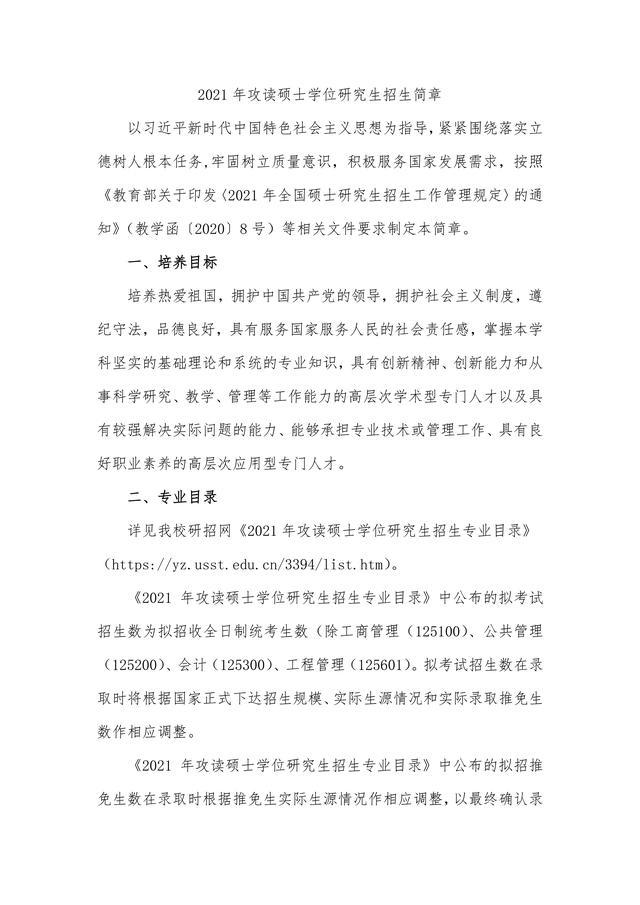 2021 年攻读硕士学位研究生招生简章

以习近平新时代中国特色社会主义思想为指导，紧紧围绕落实立德树人根本任务，牢固树立质量意识，积极服务国家发展需求，按照《教育部关于印发〈2021 年全国硕士研究生招生工作管理规定〉的通知》（教学函〔2020〕8 号）等相关文件要求制定本简章。

一、培养目标

培养热爱祖国，拥护中国共产党的领导，拥护社会主义制度，遵纪守法，品德良好，具有服务国家服务人民的社会责任感，掌握本学科坚实的基础理论和系统的专业知识，具有创新精神、创新能力和从事科学研究、教学、管理等工作能力的高层次学术型专门人才以及具有较强解决实际问题的能力、能够承担专业技术或管理工作、具有良好职业素养的高层次应用型专门人才。

二、专业目录

详见我校研招网《2021 年攻读硕士学位研究生招生专业目录》（https://yz.usst.edu.cn/3394/list.htm）。

《2021 年攻读硕士学位研究生招生专业目录》中公布的拟考试招生数为拟招收全日制统考生数（除工商管理（125100）、公共管理（125200）、会计（125300）、工程管理（125601）。拟考试招生数在录取时将根据国家正式下达招生规模、实际生源情况和实际录取推免生数作相应调整。

《2021 年攻读硕士学位研究生招生专业目录》中公布的拟招推免生数在录取时根据推免生实际生源情况作相应调整，以最终确认录